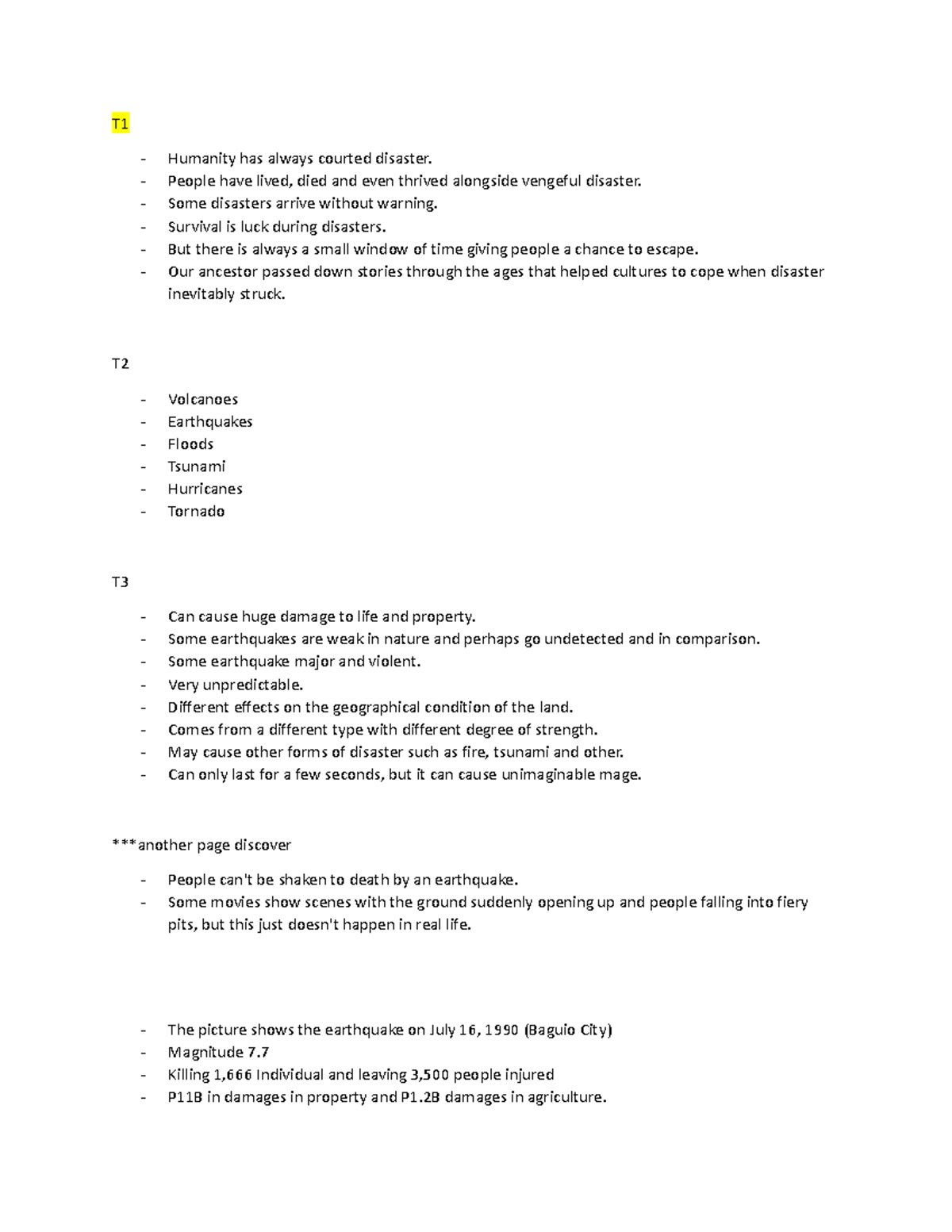 T1

- Humanity has always courted disaster.
- People have lived, died and even thrived alongside vengeful disaster.
- Some disasters arrive without warning.
- Survival is luck during disasters.
- But there is always a small window of time giving people a chance to escape.
- Our ancestor passed down stories through the ages that helped cultures to cope when disaster inevitably struck.

T2

- Volcanoes
- Earthquakes
- Floods
- Tsunami
- Hurricanes
- Tornado

T3

- Can cause huge damage to life and property.
- Some earthquakes are weak in nature and perhaps go undetected and in comparison.
- Some earthquake major and violent.
- Very unpredictable.
- Different effects on the geographical condition of the land.
- Comes from a different type with different degree of strength.
- May cause other forms of disaster such as fire, tsunami and other.
- Can only last for a few seconds, but it can cause unimaginable mage.

***another page discover

- People can't be shaken to death by an earthquake.
- Some movies show scenes with the ground suddenly opening up and people falling into fiery pits, but this just doesn't happen in real life.

- The picture shows the earthquake on July 16, 1990 (Baguio City)
- Magnitude 7.7
- Killing 1,666 Individual and leaving 3,500 people injured
- P11B in damages in property and P1.2B damages in agriculture.